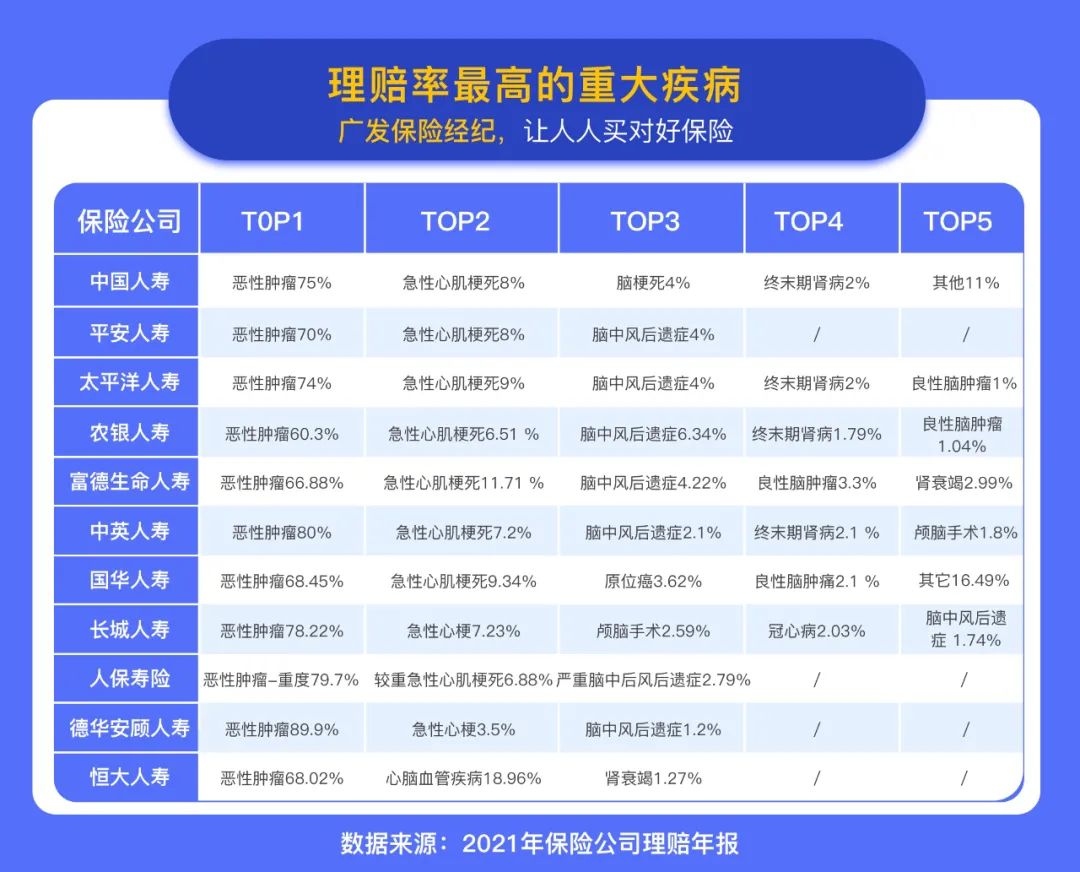 理赔率最高的重大疾病
广发保险经纪，让人人买对好保险

| 保险公司 | T0P1 | TOP2 | TOP3 | TOP4 | TOP5 |
|---|---|---|---|---|---|
| 中国人寿 | 恶性肿瘤75% | 急性心肌梗死8% | 脑梗死4% | 终末期肾病2% | 其他11% |
| 平安人寿 | 恶性肿瘤70% | 急性心肌梗死8% | 脑中风后遗症4% | / | / |
| 太平洋人寿 | 恶性肿瘤74% | 急性心肌梗死9% | 脑中风后遗症4% | 终末期肾病2% | 良性脑肿瘤1% |
| 农银人寿 | 恶性肿瘤60.3% | 急性心肌梗死6.51 % | 脑中风后遗症6.34% | 终末期肾病1.79% | 良性脑肿瘤 1.04% |
| 富德生命人寿 | 恶性肿瘤66.88% | 急性心肌梗死11.71 % | 脑中风后遗症4.22% | 良性脑肿瘤3.3% | 肾衰竭2.99% |
| 中英人寿 | 恶性肿瘤80% | 急性心肌梗死7.2% | 脑中风后遗症2.1% | 终末期肾病2.1 % | 颅脑手术1.8% |
| 国华人寿 | 恶性肿瘤68.45% | 急性心肌梗死9.34% | 原位癌3.62% | 良性脑肿瘤2.1 % | 其它16.49% |
| 长城人寿 | 恶性肿瘤78.22% | 急性心梗7.23% | 颅脑手术2.59% | 冠心病2.03% | 脑中风后遗症 1.74% |
| 人保寿险 | 恶性肿瘤-重度79.7% | 较重急性心肌梗死6.88% | 严重脑中后风后遗症2.79% | / | / |
| 德华安顾人寿 | 恶性肿瘤89.9% | 急性心梗3.5% | 脑中风后遗症1.2% | / | / |
| 恒大人寿 | 恶性肿瘤68.02% | 心脑血管疾病18.96% | 肾衰竭1.27% | / | / |

数据来源：2021年保险公司理赔年报